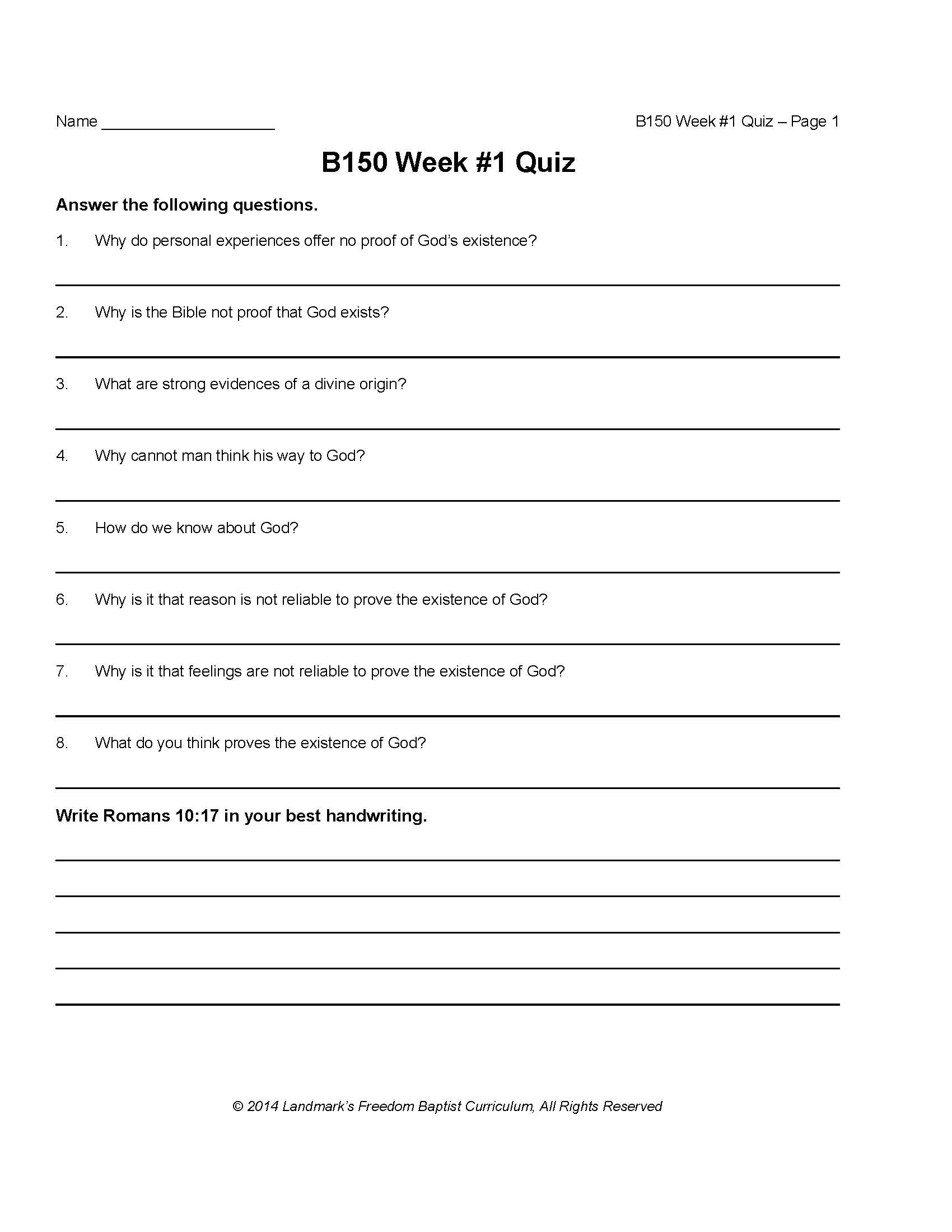 Name ____________________

B150 Week #1 Quiz – Page 1

B150 Week #1 Quiz

Answer the following questions.

1. Why do personal experiences offer no proof of God's existence?

2. Why is the Bible not proof that God exists?

3. What are strong evidences of a divine origin?

4. Why cannot man think his way to God?

5. How do we know about God?

6. Why is it that reason is not reliable to prove the existence of God?

7. Why is it that feelings are not reliable to prove the existence of God?

8. What do you think proves the existence of God?

Write Romans 10:17 in your best handwriting.

© 2014 Landmark's Freedom Baptist Curriculum, All Rights Reserved